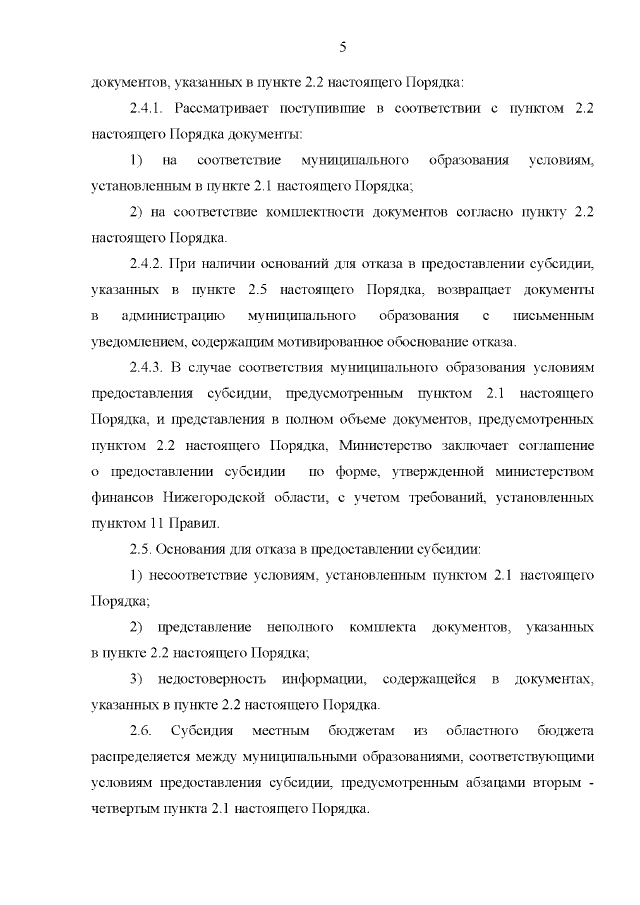 5

документов, указанных в пункте 2.2 настоящего Порядка:

2.4.1. Рассматривает поступившие в соответствии с пунктом 2.2 настоящего Порядка документы:

1) на соответствие муниципального образования условиям, установленным в пункте 2.1 настоящего Порядка;

2) на соответствие комплектности документов согласно пункту 2.2 настоящего Порядка.

2.4.2. При наличии оснований для отказа в предоставлении субсидии, указанных в пункте 2.5 настоящего Порядка, возвращает документы в администрацию муниципального образования с письменным уведомлением, содержащим мотивированное обоснование отказа.

2.4.3. В случае соответствия муниципального образования условиям предоставления субсидии, предусмотренным пунктом 2.1 настоящего Порядка, и представления в полном объеме документов, предусмотренных пунктом 2.2 настоящего Порядка, Министерство заключает соглашение о предоставлении субсидии по форме, утвержденной министерством финансов Нижегородской области, с учетом требований, установленных пунктом 11 Правил.

2.5. Основания для отказа в предоставлении субсидии:

1) несоответствие условиям, установленным пунктом 2.1 настоящего Порядка;

2) представление неполного комплекта документов, указанных в пункте 2.2 настоящего Порядка;

3) недостоверность информации, содержащейся в документах, указанных в пункте 2.2 настоящего Порядка.

2.6. Субсидия местным бюджетам из областного бюджета распределяется между муниципальными образованиями, соответствующими условиям предоставления субсидии, предусмотренным абзацами вторым - четвертым пункта 2.1 настоящего Порядка.